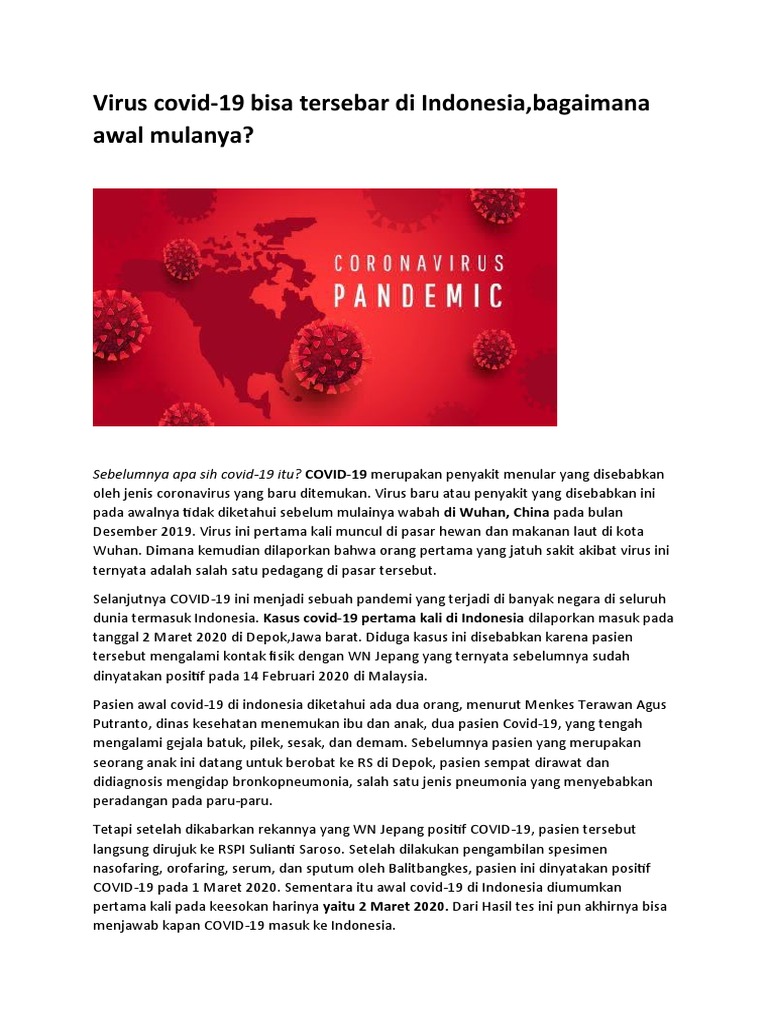 Virus covid-19 bisa tersebar di Indonesia,bagaimana awal mulanya?

CORONAVIRUS
PANDEMIC

Sebelumnya apa sih covid-19 itu? COVID-19 merupakan penyakit menular yang disebabkan oleh jenis coronavirus yang baru ditemukan. Virus baru atau penyakit yang disebabkan ini pada awalnya tidak diketahui sebelum mulainya wabah di Wuhan, China pada bulan Desember 2019. Virus ini pertama kali muncul di pasar hewan dan makanan laut di kota Wuhan. Dimana kemudian dilaporkan bahwa orang pertama yang jatuh sakit akibat virus ini ternyata adalah salah satu pedagang di pasar tersebut.

Selanjutnya COVID-19 ini menjadi sebuah pandemi yang terjadi di banyak negara di seluruh dunia termasuk Indonesia. Kasus covid-19 pertama kali di Indonesia dilaporkan masuk pada tanggal 2 Maret 2020 di Depok,Jawa barat. Diduga kasus ini disebabkan karena pasien tersebut mengalami kontak fisik dengan WN Jepang yang ternyata sebelumnya sudah dinyatakan positif pada 14 Februari 2020 di Malaysia.

Pasien awal covid-19 di indonesia diketahui ada dua orang, menurut Menkes Terawan Agus Putranto, dinas kesehatan menemukan ibu dan anak, dua pasien Covid-19, yang tengah mengalami gejala batuk, pilek, sesak, dan demam. Sebelumnya pasien yang merupakan seorang anak ini datang untuk berobat ke RS di Depok, pasien sempat dirawat dan didiagnosis mengidap bronkopneumonia, salah satu jenis pneumonia yang menyebabkan peradangan pada paru-paru.

Tetapi setelah dikabarkan rekannya yang WN Jepang positif COVID-19, pasien tersebut langsung dirujuk ke RSPI Sulianti Saroso. Setelah dilakukan pengambilan spesimen nasofaring, orofaring, serum, dan sputum oleh Balitbangkes, pasien ini dinyatakan positif COVID-19 pada 1 Maret 2020. Sementara itu awal covid-19 di Indonesia diumumkan pertama kali pada keesokan harinya yaitu 2 Maret 2020. Dari Hasil tes ini pun akhirnya bisa menjawab kapan COVID-19 masuk ke Indonesia.